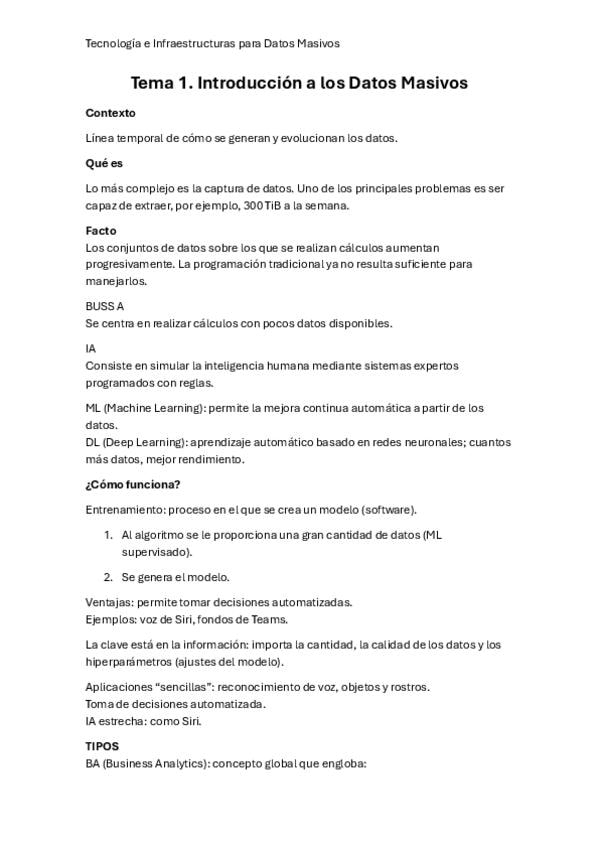 Tecnología e Infraestructuras para Datos Masivos

Tema 1. Introducción a los Datos Masivos

Contexto

Línea temporal de cómo se generan y evolucionan los datos.

Qué es

Lo más complejo es la captura de datos. Uno de los principales problemas es ser capaz de extraer, por ejemplo, 300 TiB a la semana.

Facto
Los conjuntos de datos sobre los que se realizan cálculos aumentan progresivamente. La programación tradicional ya no resulta suficiente para manejarlos.

BUSS A
Se centra en realizar cálculos con pocos datos disponibles.

IA
Consiste en simular la inteligencia humana mediante sistemas expertos programados con reglas.

ML (Machine Learning): permite la mejora continua automática a partir de los datos.
DL (Deep Learning): aprendizaje automático basado en redes neuronales; cuantos más datos, mejor rendimiento.

¿Cómo funciona?

Entrenamiento: proceso en el que se crea un modelo (software).

1. Al algoritmo se le proporciona una gran cantidad de datos (ML supervisado).
2. Se genera el modelo.

Ventajas: permite tomar decisiones automatizadas.
Ejemplos: voz de Siri, fondos de Teams.

La clave está en la información: importa la cantidad, la calidad de los datos y los hiperparámetros (ajustes del modelo).

Aplicaciones "sencillas": reconocimiento de voz, objetos y rostros.
Toma de decisiones automatizada.
IA estrecha: como Siri.

TIPOS
BA (Business Analytics): concepto global que engloba: